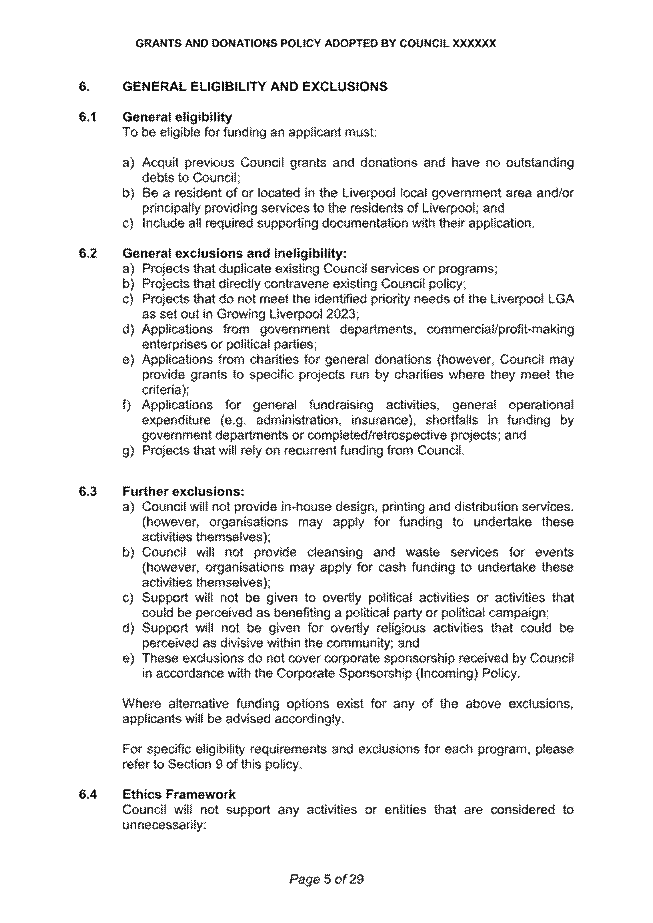 GRANTS AND DONATIONS POLICY ADOPTED BY COUNCIL XXXXXX

6. GENERAL ELIGIBILITY AND EXCLUSIONS

6.1 General eligibility
To be eligible for funding an applicant must:

a) Acquit previous Council grants and donations and have no outstanding debts to Council;
b) Be a resident of or located in the Liverpool local government area and/or principally providing services to the residents of Liverpool; and
c) Include all required supporting documentation with their application.

6.2 General exclusions and ineligibility:
a) Projects that duplicate existing Council services or programs;
b) Projects that directly contravene existing Council policy;
c) Projects that do not meet the identified priority needs of the Liverpool LGA as set out in Growing Liverpool 2023;
d) Applications from government departments, commercial/profit-making enterprises or political parties;
e) Applications from charities for general donations (however, Council may provide grants to specific projects run by charities where they meet the criteria);
f) Applications for general fundraising activities, general operational expenditure (e.g. administration, insurance), shortfalls in funding by government departments or completed/retrospective projects; and
g) Projects that will rely on recurrent funding from Council.

6.3 Further exclusions:
a) Council will not provide in-house design, printing and distribution services. (however, organisations may apply for funding to undertake these activities themselves);
b) Council will not provide cleansing and waste services for events (however, organisations may apply for cash funding to undertake these activities themselves);
c) Support will not be given to overtly political activities or activities that could be perceived as benefiting a political party or political campaign;
d) Support will not be given for overtly religious activities that could be perceived as divisive within the community; and
e) These exclusions do not cover corporate sponsorship received by Council in accordance with the Corporate Sponsorship (Incoming) Policy.

Where alternative funding options exist for any of the above exclusions, applicants will be advised accordingly.

For specific eligibility requirements and exclusions for each program, please refer to Section 9 of this policy.

6.4 Ethics Framework
Council will not support any activities or entities that are considered to unnecessarily:

Page 5 of 29